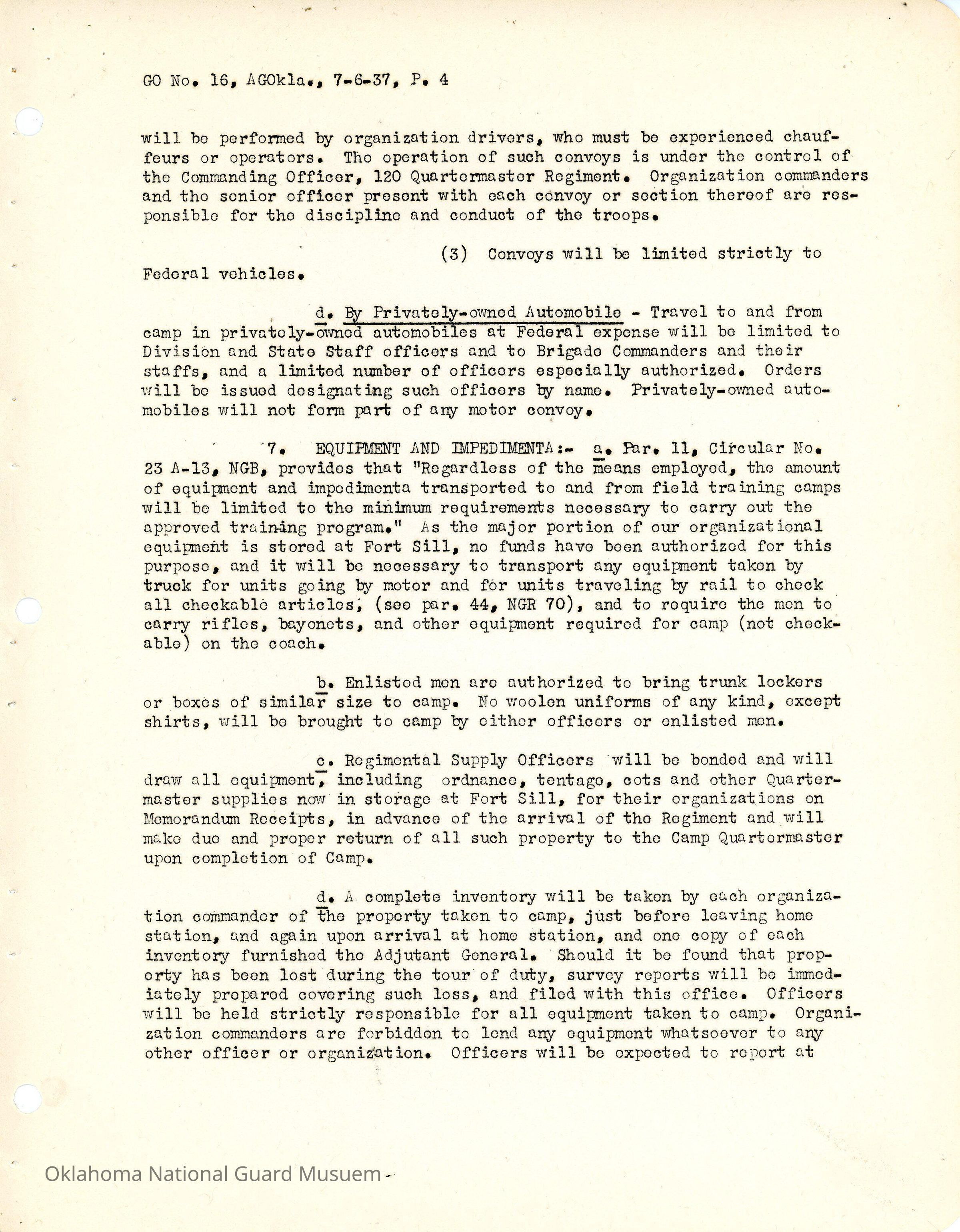 GO No. 16, AGOkla., 7-6-37, P. 4

will be performed by organization drivers, who must be experienced chauffeurs or operators. The operation of such convoys is under the control of the Commanding Officer, 120 Quartermaster Regiment. Organization commanders and the senior officer present with each convoy or section thereof are responsible for the discipline and conduct of the troops.

(3) Convoys will be limited strictly to Federal vehicles.

d. By Privately-owned Automobile - Travel to and from camp in privately-owned automobiles at Federal expense will be limited to Division and State Staff officers and to Brigade Commanders and their staffs, and a limited number of officers especially authorized. Orders will be issued designating such officers by name. Privately-owned automobiles will not form part of any motor convoy.

7. EQUIPMENT AND IMPEDIMENTA:- a. Par. 11, Circular No. 23 A-13, NGB, provides that "Regardless of the means employed, the amount of equipment and impedimenta transported to and from field training camps will be limited to the minimum requirements necessary to carry out the approved training program." As the major portion of our organizational equipment is stored at Fort Sill, no funds have been authorized for this purpose, and it will be necessary to transport any equipment taken by truck for units going by motor and for units traveling by rail to check all checkable articles, (see par. 44, NGR 70), and to require the men to carry rifles, bayonets, and other equipment required for camp (not checkable) on the coach.

b. Enlisted men are authorized to bring trunk lockers or boxes of similar size to camp. No woolen uniforms of any kind, except shirts, will be brought to camp by either officers or enlisted men.

c. Regimental Supply Officers will be bonded and will draw all equipment, including ordnance, tentage, cots and other Quartermaster supplies now in storage at Fort Sill, for their organizations on Memorandum Receipts, in advance of the arrival of the Regiment and will make due and proper return of all such property to the Camp Quartermaster upon completion of Camp.

d. A complete inventory will be taken by each organization commander of the property taken to camp, just before leaving home station, and again upon arrival at home station, and one copy of each inventory furnished the Adjutant General. Should it be found that property has been lost during the tour of duty, survey reports will be immediately prepared covering such loss, and filed with this office. Officers will be held strictly responsible for all equipment taken to camp. Organization commanders are forbidden to lend any equipment whatsoever to any other officer or organization. Officers will be expected to report at

Oklahoma National Guard Musuem